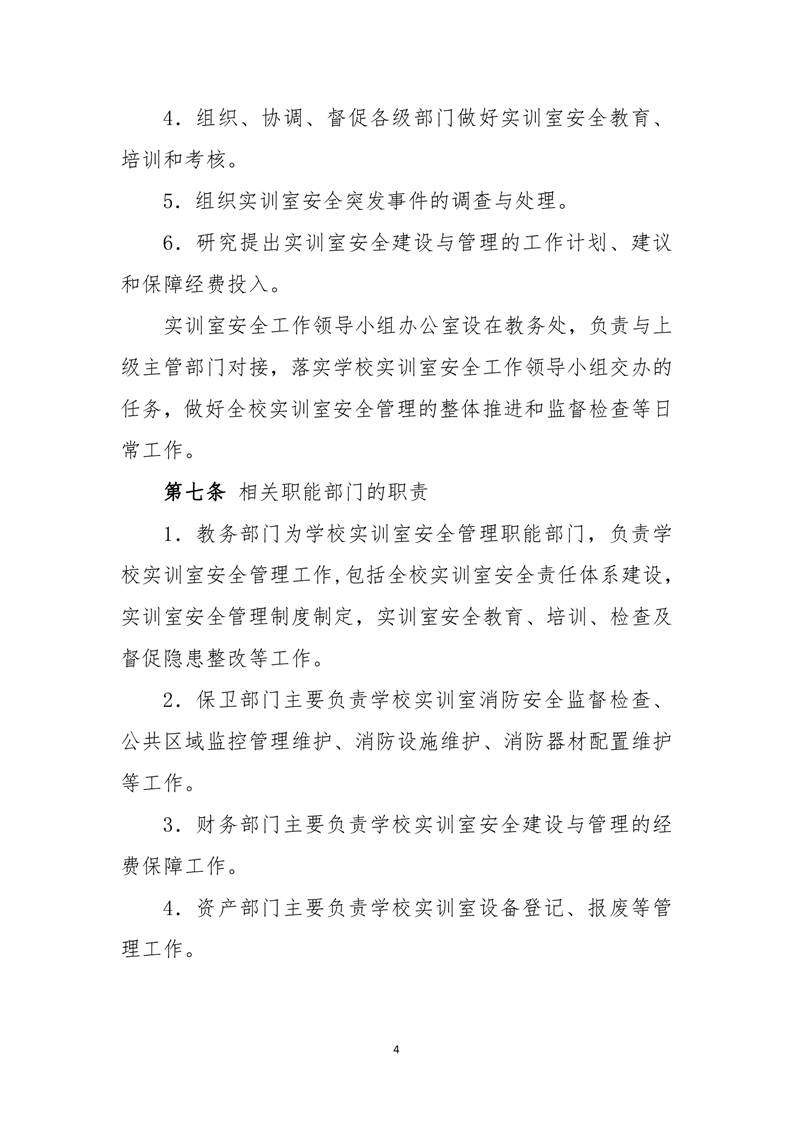 4．组织、协调、督促各级部门做好实训室安全教育、培训和考核。

5．组织实训室安全突发事件的调查与处理。

6．研究提出实训室安全建设与管理的工作计划、建议和保障经费投入。

实训室安全工作领导小组办公室设在教务处，负责与上级主管部门对接，落实学校实训室安全工作领导小组交办的任务，做好全校实训室安全管理的整体推进和监督检查等日常工作。

第七条 相关职能部门的职责

1．教务部门为学校实训室安全管理职能部门，负责学校实训室安全管理工作，包括全校实训室安全责任体系建设，实训室安全管理制度制定，实训室安全教育、培训、检查及督促隐患整改等工作。

2．保卫部门主要负责学校实训室消防安全监督检查、公共区域监控管理维护、消防设施维护、消防器材配置维护等工作。

3．财务部门主要负责学校实训室安全建设与管理的经费保障工作。

4．资产部门主要负责学校实训室设备登记、报废等管理工作。

4